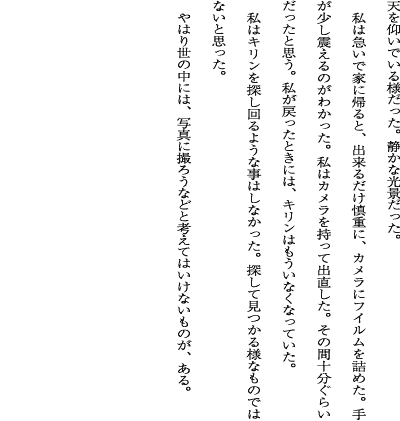 天を仰いでいる様だった。静かな光景だった。

私は急いで家に帰ると、出来るだけ慎重に、カメラにフイルムを詰めた。手が少し震えるのがわかった。私はカメラを持って出直した。その間十分ぐらいだったと思う。私が戻ったときには、キリンはもういなくなっていた。

私はキリンを探し回るような事はしなかった。探して見つかる様なものではないと思った。

やはり世の中には、写真に撮ろうなどと考えてはいけないものが、ある。